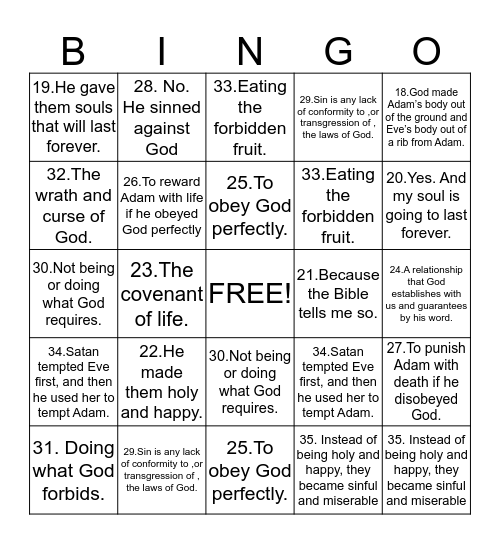 | B | I | N | G | O |
|---|---|---|---|---|
| 19.He gave them souls that will last forever. | 28. No. He sinned against God | 33.Eating the forbidden fruit. | 29.Sin is any lack of conformity to ,or transgression of , the laws of God. | 18.God made Adam's body out of the ground and Eve's body out of a rib from Adam. |
| 32.The wrath and curse of God. | 26.To reward Adam with life if he obeyed God perfectly | 25.To obey God perfectly. | 33.Eating the forbidden fruit. | 20.Yes. And my soul is going to last forever. |
| 30.Not being or doing what God requires. | 23.The covenant of life. | FREE! | 21.Because the Bible tells me so. | 24.A relationship that God establishes with us and guarantees by his word. |
| 34.Satan tempted Eve first, and then he used her to tempt Adam. | 22.He made them holy and happy. | 30.Not being or doing what God requires. | 34.Satan tempted Eve first, and then he used her to tempt Adam. | 27.To punish Adam with death if he disobeyed God. |
| 31. Doing what God forbids. | 29.Sin is any lack of conformity to ,or transgression of , the laws of God. | 25.To obey God perfectly. | 35. Instead of being holy and happy, they became sinful and miserable | 35. Instead of being holy and happy, they became sinful and miserable |